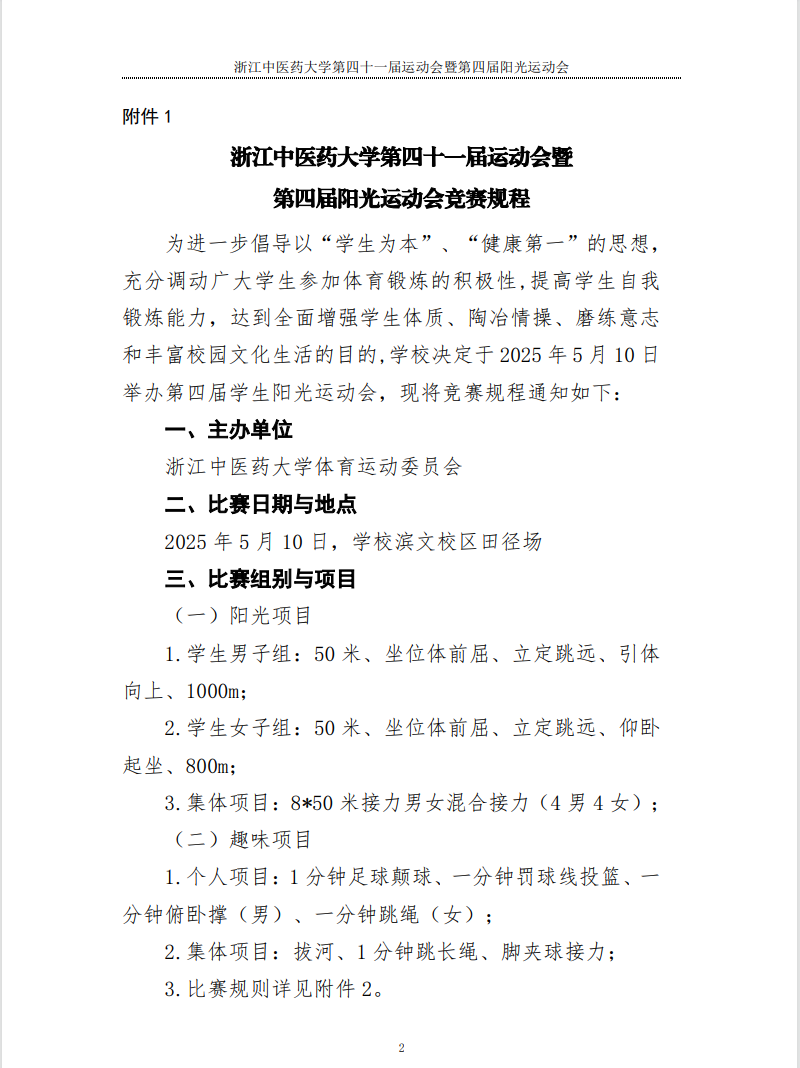 浙江中医药大学第四十一届运动会暨第四届阳光运动会

附件 1

浙江中医药大学第四十一届运动会暨
第四届阳光运动会竞赛规程

为进一步倡导以“学生为本”、“健康第一”的思想，充分调动广大学生参加体育锻炼的积极性，提高学生自我锻炼能力，达到全面增强学生体质、陶冶情操、磨练意志和丰富校园文化生活的目的，学校决定于 2025 年 5 月 10 日举办第四届学生阳光运动会，现将竞赛规程通知如下：

一、主办单位

浙江中医药大学体育运动委员会

二、比赛日期与地点

2025 年 5 月 10 日，学校滨文校区田径场

三、比赛组别与项目

（一）阳光项目

1.学生男子组：50 米、坐位体前屈、立定跳远、引体向上、1000m；

2.学生女子组：50 米、坐位体前屈、立定跳远、仰卧起坐、800m；

3.集体项目：8*50 米接力男女混合接力（4 男 4 女）；

（二）趣味项目

1.个人项目：1 分钟足球颠球、一分钟罚球线投篮、一分钟俯卧撑（男）、一分钟跳绳（女）；

2.集体项目：拔河、1 分钟跳长绳、脚夹球接力；

3.比赛规则详见附件 2。

2